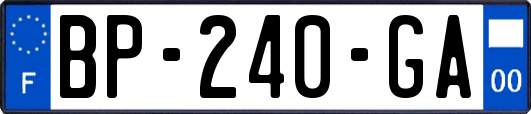 F
BP-240-GA
00